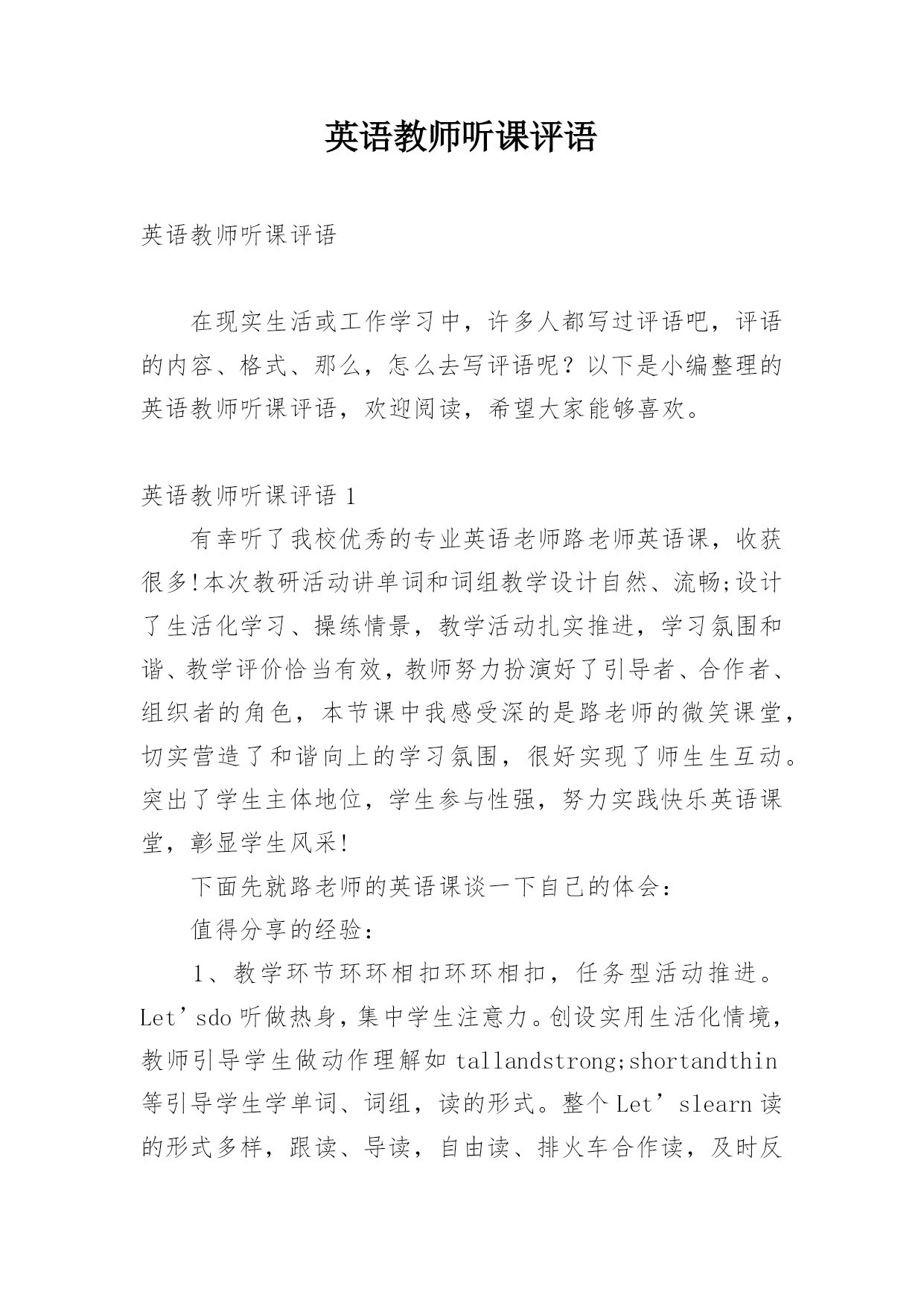 英语教师听课评语

英语教师听课评语

在现实生活或工作学习中，许多人都写过评语吧，评语的内容、格式、那么，怎么去写评语呢？以下是小编整理的英语教师听课评语，欢迎阅读，希望大家能够喜欢。

英语教师听课评语 1

有幸听了我校优秀的专业英语老师路老师英语课，收获很多!本次教研活动讲单词和词组教学设计自然、流畅;设计了生活化学习、操练情景，教学活动扎实推进，学习氛围和谐、教学评价恰当有效，教师努力扮演好了引导者、合作者、组织者的角色，本节课中我感受深的是路老师的微笑课堂，切实营造了和谐向上的学习氛围，很好实现了师生生互动。突出了学生主体地位，学生参与性强，努力实践快乐英语课堂，彰显学生风采!

下面先就路老师的英语课谈一下自己的体会：

值得分享的经验：

1、教学环节环环相扣环环相扣，任务型活动推进。Let’sdo 听做热身，集中学生注意力。创设实用生活化情境，教师引导学生做动作理解如 tallandstrong;shortandthin 等引导学生学单词、词组，读的形式。整个 Let’slearn 读的形式多样，跟读、导读，自由读、排火车合作读，及时反